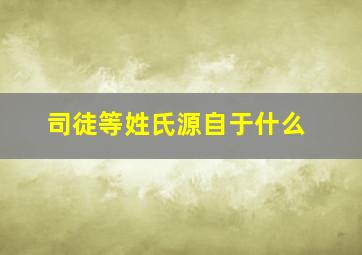 司徒等姓氏源自于什么